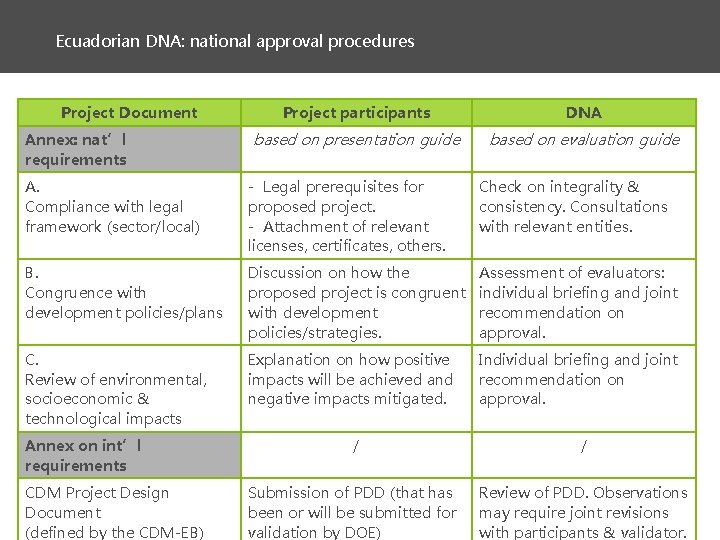 Ecuadorian DNA: national approval procedures

| Project Document | Project participants | DNA |
|---|---|---|
| Annex: nat'l requirements | based on presentation guide | based on evaluation guide |
| A. Compliance with legal framework (sector/local) | - Legal prerequisites for proposed project. - Attachment of relevant licenses, certificates, others. | Check on integrality & consistency. Consultations with relevant entities. |
| B. Congruence with development policies/plans | Discussion on how the proposed project is congruent with development policies/strategies. | Assessment of evaluators: individual briefing and joint recommendation on approval. |
| C. Review of environmental, socioeconomic & technological impacts | Explanation on how positive impacts will be achieved and negative impacts mitigated. | Individual briefing and joint recommendation on approval. |
| Annex on int'l requirements | / | / |
| CDM Project Design Document (defined by the CDM-EB) | Submission of PDD (that has been or will be submitted for validation by DOE) | Review of PDD. Observations may require joint revisions with participants & validator. |